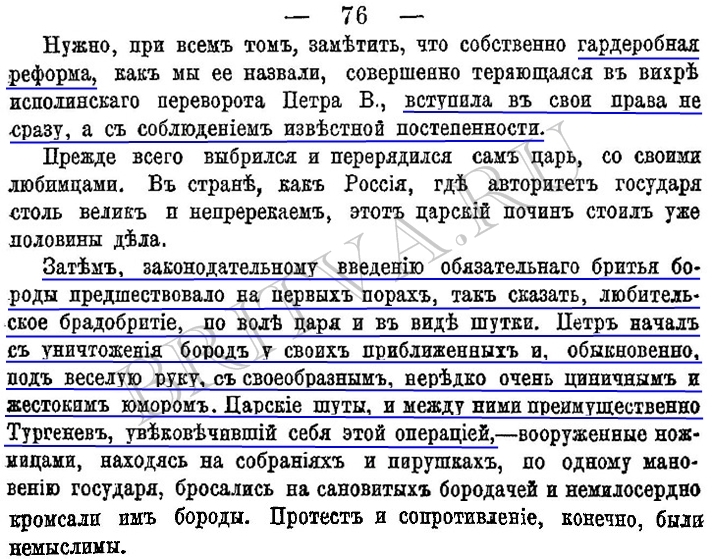 — 76 —

Нужно, при всемъ томъ, замѣтить, что собственно гардеробная реформа, какъ мы ее назвали, совершенно теряющаяся въ вихрѣ исполинскаго переворота Петра В., вступила въ свои права не сразу, а съ соблюденіемъ извѣстной постепенности.

Прежде всего выбрился и перерядился самъ царь, со своими любимцами. Въ странѣ, какъ Россія, гдѣ авторитетъ государя столь великъ и непререкаемъ, этотъ царскій починъ стоилъ уже половины дѣла.

Затѣмъ, законодательному введенію обязательнаго бритья бороды предшествовало на первыхъ порахъ, такъ сказать, любительское брадобритіе, по волѣ царя и въ видѣ шутки. Петръ началъ съ уничтоженія бородъ у своихъ приближенныхъ и, обыкновенно, подъ веселую руку, съ своеобразнымъ, нерѣдко очень циничнымъ и жестокимъ юморомъ. Царскіе шуты, и между ними преимущественно Тургеневъ, увѣковѣчившій себя этой операціей,—вооруженные ножницами, находясь на собраніяхъ и пирушкахъ, по одному мановенію государя, бросались на сановитыхъ бородачей и немилосердно кромсали имъ бороды. Протестъ и сопротивленіе, конечно, были немыслимы.

BRITVA.RU